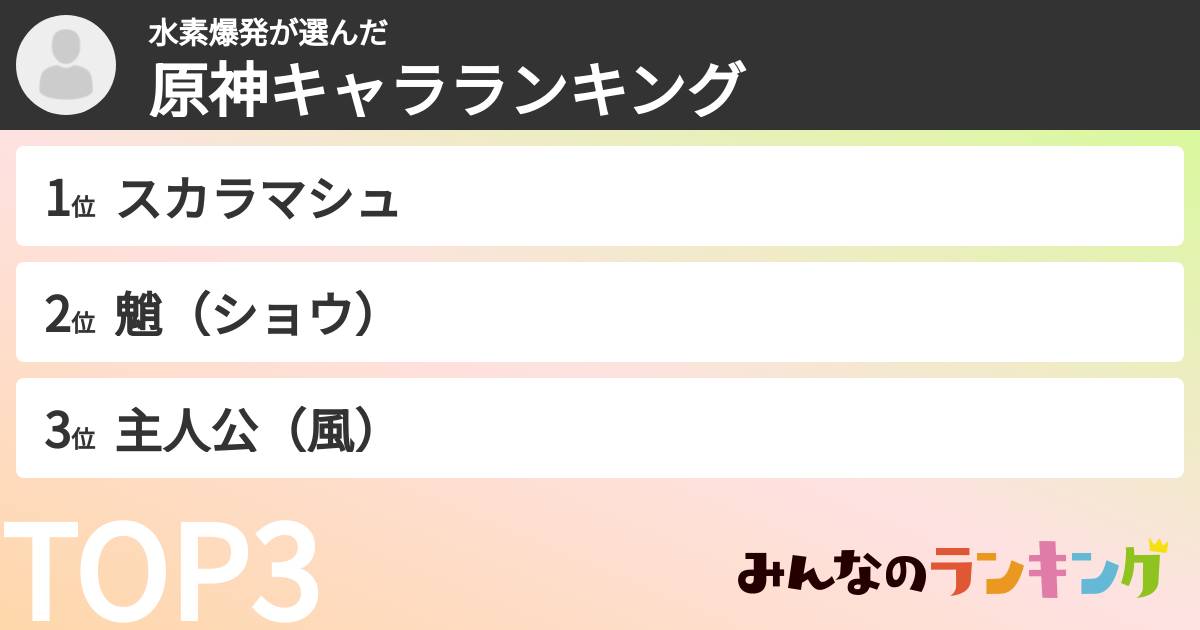 水素爆発が選んだ
原神キャラランキング

1位 スカラマシュ

2位 魈（ショウ）

3位 主人公（風）

TOP3

みんなのランキング